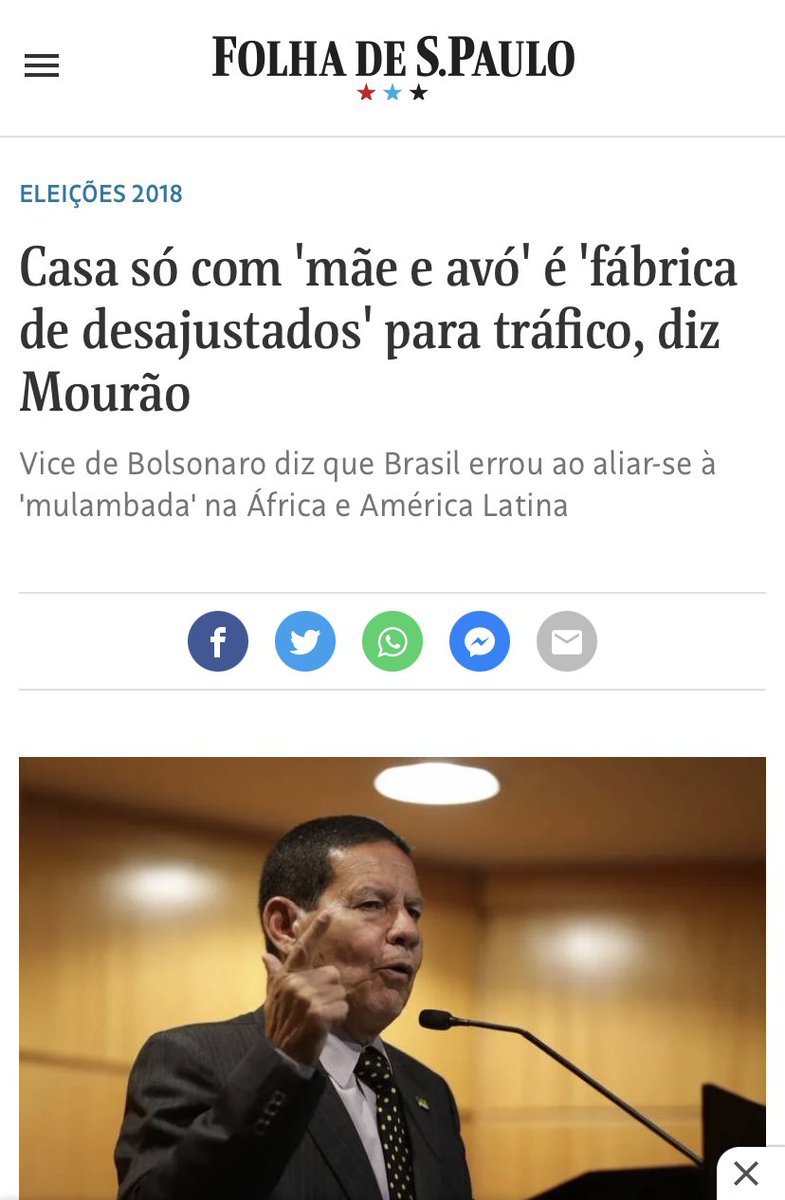 FOLHA DE S.PAULO

ELEIÇÕES 2018

Casa só com 'mãe e avó' é 'fábrica de desajustados' para tráfico, diz Mourão

Vice de Bolsonaro diz que Brasil errou ao aliar-se à 'mulambada' na África e América Latina